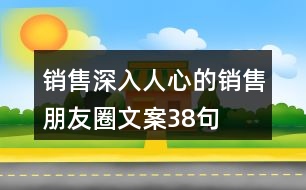 销售深入人心的销售朋友圈文案38句